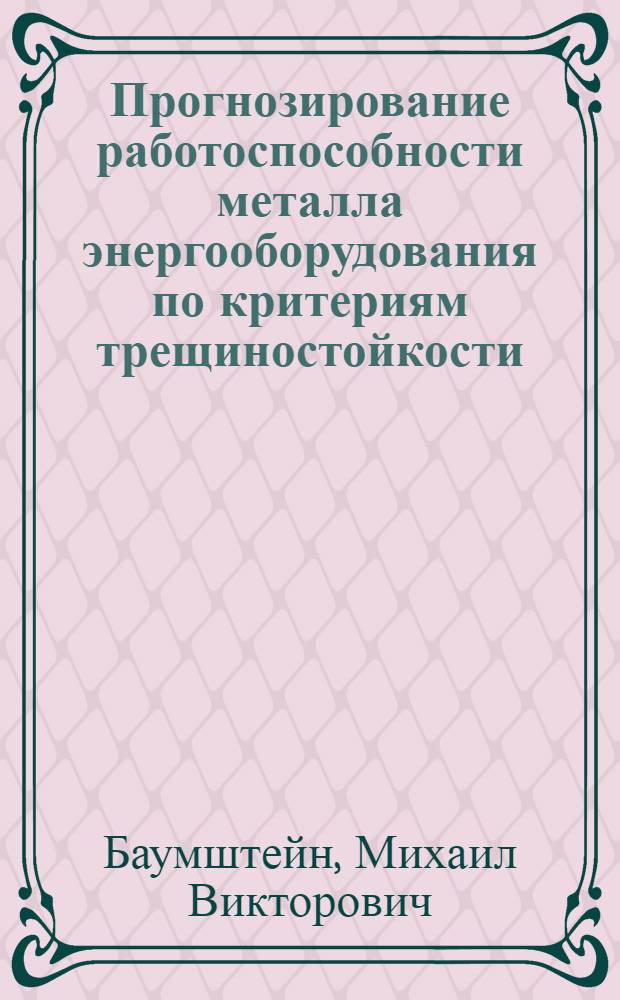 Прогнозирование работоспособности металла энергооборудования по критериям трещиностойкости

Баумштейн, Михаил Викторович